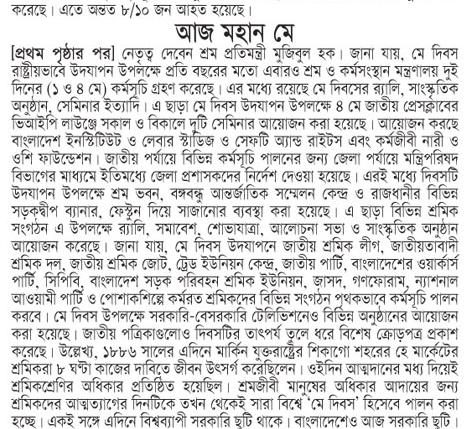 করেছে। এতে অন্তত ৮/১০ জন আহত হয়েছে।

আজ মহান মে

[প্রথম পৃষ্ঠার পর] নেতৃত্ব দেবেন শ্রম প্রতিমন্ত্রী মুজিবুল হক। জানা যায়, মে দিবস রাষ্ট্রীয়ভাবে উদযাপন উপলক্ষে প্রতি বছরের মতো এবারও শ্রম ও কর্মসংস্থান মন্ত্রণালয় দুই দিনের (১ ও ৪ মে) কর্মসূচি গ্রহণ করেছে। এর মধ্যে রয়েছে মে দিবসের র‌্যালি, সাংস্কৃতিক অনুষ্ঠান, সেমিনার ইত্যাদি। এ ছাড়া মে দিবস উদযাপন উপলক্ষে ৪ মে জাতীয় প্রেসক্লাবের ভিআইপি লাউঞ্জে সকাল ও বিকালে দুটি সেমিনার আয়োজন করা হয়েছে। আয়োজন করছে বাংলাদেশ ইনস্টিটিউট ও লেবার স্টাডিজ ও সেফটি অ্যান্ড রাইটস এবং কর্মজীবী নারী ও ওশি ফাউন্ডেশন। জাতীয় পর্যায়ে বিভিন্ন কর্মসূচি পালনের জন্য জেলা পর্যায়ে মন্ত্রিপরিষদ বিভাগের মাধ্যমে ইতিমধ্যে জেলা প্রশাসকদের নির্দেশ দেওয়া হয়েছে। এরই মধ্যে দিবসটি উদযাপন উপলক্ষে শ্রম ভবন, বঙ্গবন্ধু আন্তর্জাতিক সম্মেলন কেন্দ্র ও রাজধানীর বিভিন্ন সড়কদ্বীপ ব্যানার, ফেস্টুন দিয়ে সাজানোর ব্যবস্থা করা হয়েছে। এ ছাড়া বিভিন্ন শ্রমিক সংগঠন এ উপলক্ষে র‌্যালি, সমাবেশ, শোভাযাত্রা, আলোচনা সভা ও সাংস্কৃতিক অনুষ্ঠান আয়োজন করেছে। জানা যায়, মে দিবস উদযাপনে জাতীয় শ্রমিক লীগ, জাতীয়তাবাদী শ্রমিক দল, জাতীয় শ্রমিক জোট, ট্রেড ইউনিয়ন কেন্দ্র, জাতীয় পার্টি, বাংলাদেশের ওয়ার্কার্স পার্টি, সিপিবি, বাংলাদেশ সড়ক পরিবহন শ্রমিক ইউনিয়ন, জাসদ, গণফোরাম, ন্যাশনাল আওয়ামী পার্টি ও পোশাকশিল্পে কর্মরত শ্রমিকদের বিভিন্ন সংগঠন পৃথকভাবে কর্মসূচি পালন করবে। মে দিবস উপলক্ষে সরকারি-বেসরকারি টেলিভিশনেও বিভিন্ন অনুষ্ঠানের আয়োজন করা হয়েছে। জাতীয় পত্রিকাগুলোও দিবসটির তাৎপর্য তুলে ধরে বিশেষ ক্রোড়পত্র প্রকাশ করেছে। উল্লেখ্য, ১৮৮৬ সালের এদিনে মার্কিন যুক্তরাষ্ট্রের শিকাগো শহরের হে মার্কেটের শ্রমিকরা ৮ ঘণ্টা কাজের দাবিতে জীবন উৎসর্গ করেছিলেন। ওইদিন আত্মদানের মধ্য দিয়েই শ্রমিকশ্রেণির অধিকার প্রতিষ্ঠিত হয়েছিল। শ্রমজীবী মানুষের অধিকার আদায়ের জন্য শ্রমিকদের আত্মত্যাগের দিনটিকে তখন থেকেই সারা বিশ্বে 'মে দিবস' হিসেবে পালন করা হচ্ছে। একই সঙ্গে এদিনে বিশ্বব্যাপী সরকারি ছুটি থাকে। বাংলাদেশেও আজ সরকারি ছুটি।